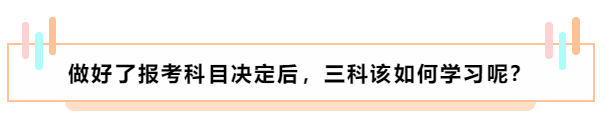 做好了报考科目决定后，三科该如何学习呢？